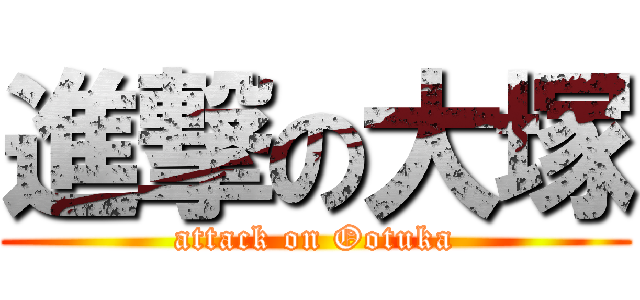 進撃の大塚

attack on Ootuka